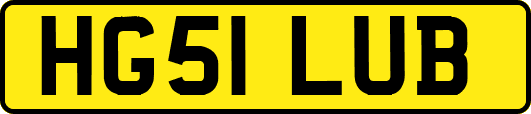 HG51 LUB